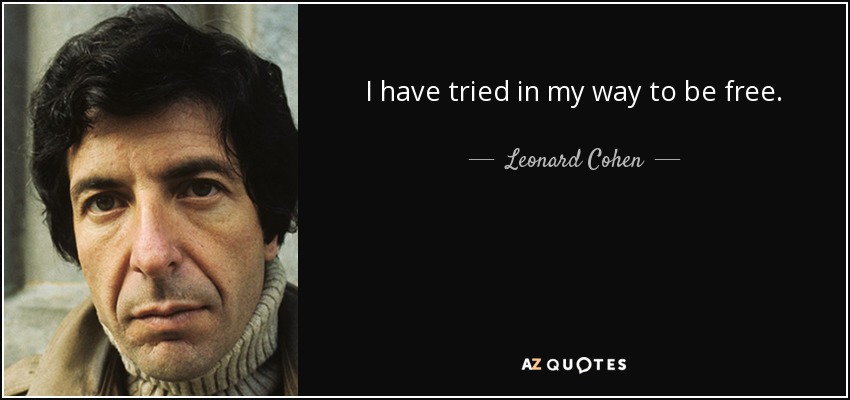 I have tried in my way to be free.

— Leonard Cohen —

AZ QUOTES